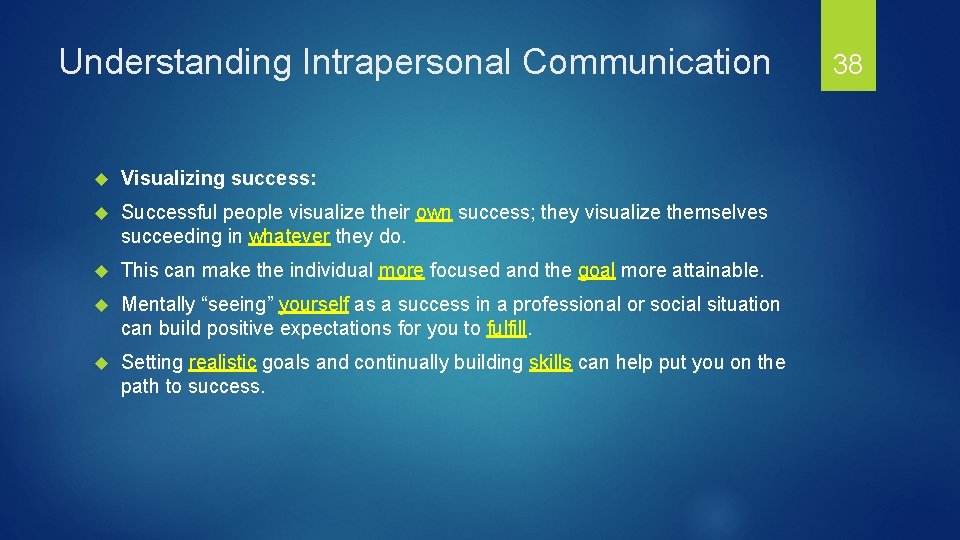 Understanding Intrapersonal Communication

38

Visualizing success:

Successful people visualize their own success; they visualize themselves succeeding in whatever they do.

This can make the individual more focused and the goal more attainable.

Mentally “seeing” yourself as a success in a professional or social situation can build positive expectations for you to fulfill.

Setting realistic goals and continually building skills can help put you on the path to success.